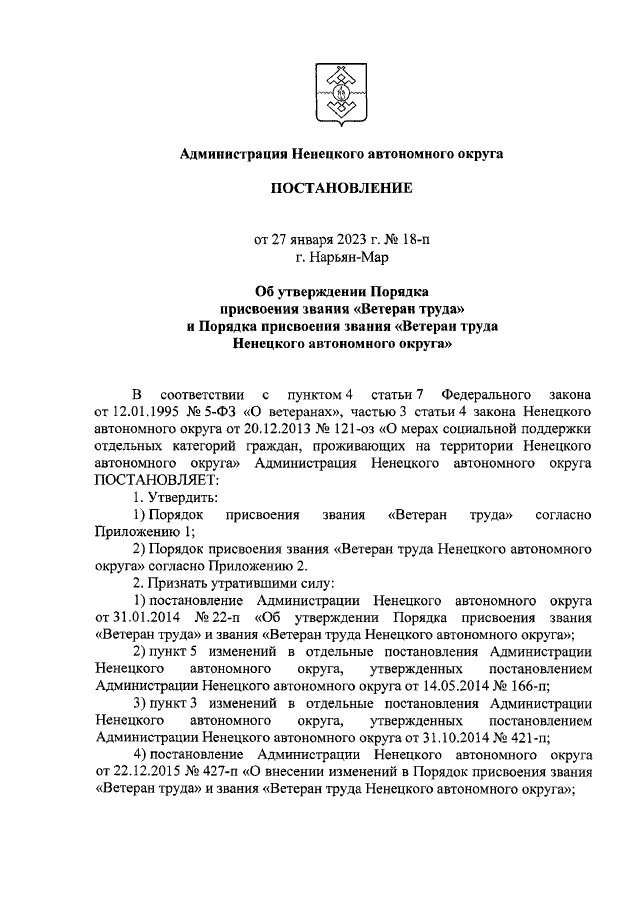 Администрация Ненецкого автономного округа

ПОСТАНОВЛЕНИЕ

от 27 января 2023 г. № 18-п
г. Нарьян-Мар

Об утверждении Порядка
присвоения звания «Ветеран труда»
и Порядка присвоения звания «Ветеран труда
Ненецкого автономного округа»

В соответствии с пунктом 4 статьи 7 Федерального закона от 12.01.1995 № 5-ФЗ «О ветеранах», частью 3 статьи 4 закона Ненецкого автономного округа от 20.12.2013 № 121-оз «О мерах социальной поддержки отдельных категорий граждан, проживающих на территории Ненецкого автономного округа» Администрация Ненецкого автономного округа ПОСТАНОВЛЯЕТ:

1. Утвердить:

1) Порядок присвоения звания «Ветеран труда» согласно Приложению 1;

2) Порядок присвоения звания «Ветеран труда Ненецкого автономного округа» согласно Приложению 2.

2. Признать утратившими силу:

1) постановление Администрации Ненецкого автономного округа от 31.01.2014 № 22-п «Об утверждении Порядка присвоения звания «Ветеран труда» и звания «Ветеран труда Ненецкого автономного округа»;

2) пункт 5 изменений в отдельные постановления Администрации Ненецкого автономного округа, утвержденных постановлением Администрации Ненецкого автономного округа от 14.05.2014 № 166-п;

3) пункт 3 изменений в отдельные постановления Администрации Ненецкого автономного округа, утвержденных постановлением Администрации Ненецкого автономного округа от 31.10.2014 № 421-п;

4) постановление Администрации Ненецкого автономного округа от 22.12.2015 № 427-п «О внесении изменений в Порядок присвоения звания «Ветеран труда» и звания «Ветеран труда Ненецкого автономного округа»;